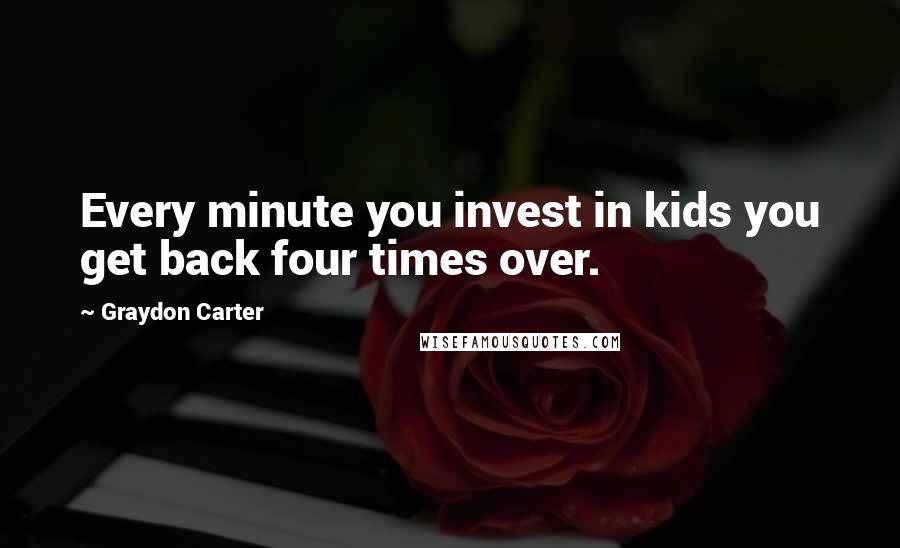 Every minute you invest in kids you get back four times over.

~ Graydon Carter

WISEFAMOUSQUOTES.COM